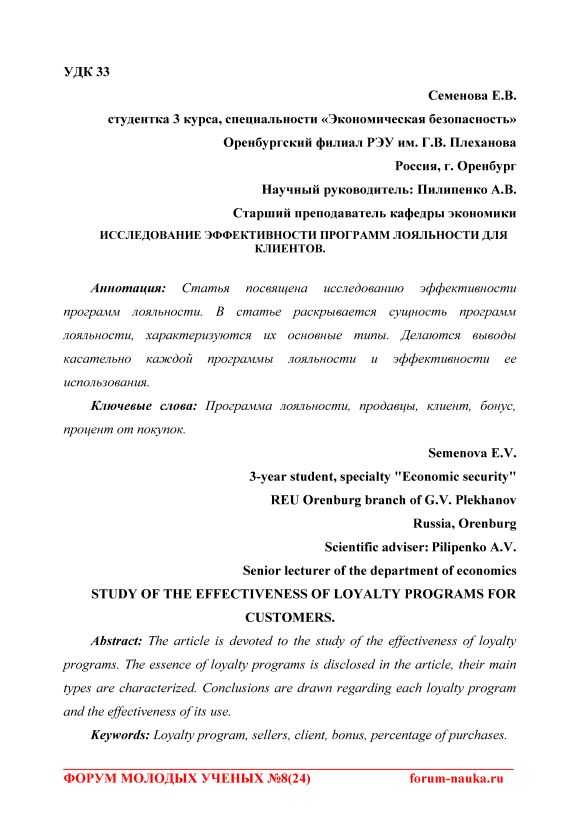 УДК 33

Семенова Е.В.

студентка 3 курса, специальности «Экономическая безопасность»

Оренбургский филиал РЭУ им. Г.В. Плеханова

Россия, г. Оренбург

Научный руководитель: Пилипенко А.В.

Старший преподаватель кафедры экономики

ИССЛЕДОВАНИЕ ЭФФЕКТИВНОСТИ ПРОГРАММ ЛОЯЛЬНОСТИ ДЛЯ КЛИЕНТОВ.

Аннотация: Статья посвящена исследованию эффективности программ лояльности. В статье раскрывается сущность программ лояльности, характеризуются их основные типы. Делаются выводы касательно каждой программы лояльности и эффективности ее использования.

Ключевые слова: Программа лояльности, продавцы, клиент, бонус, процент от покупок.

Semenova E.V.

3-year student, specialty "Economic security"

REU Orenburg branch of G.V. Plekhanov

Russia, Orenburg

Scientific adviser: Pilipenko A.V.

Senior lecturer of the department of economics

STUDY OF THE EFFECTIVENESS OF LOYALTY PROGRAMS FOR CUSTOMERS.

Abstract: The article is devoted to the study of the effectiveness of loyalty programs. The essence of loyalty programs is disclosed in the article, their main types are characterized. Conclusions are drawn regarding each loyalty program and the effectiveness of its use.

Keywords: Loyalty program, sellers, client, bonus, percentage of purchases.

ФОРУМ МОЛОДЫХ УЧЕНЫХ №8(24) forum-nauka.ru